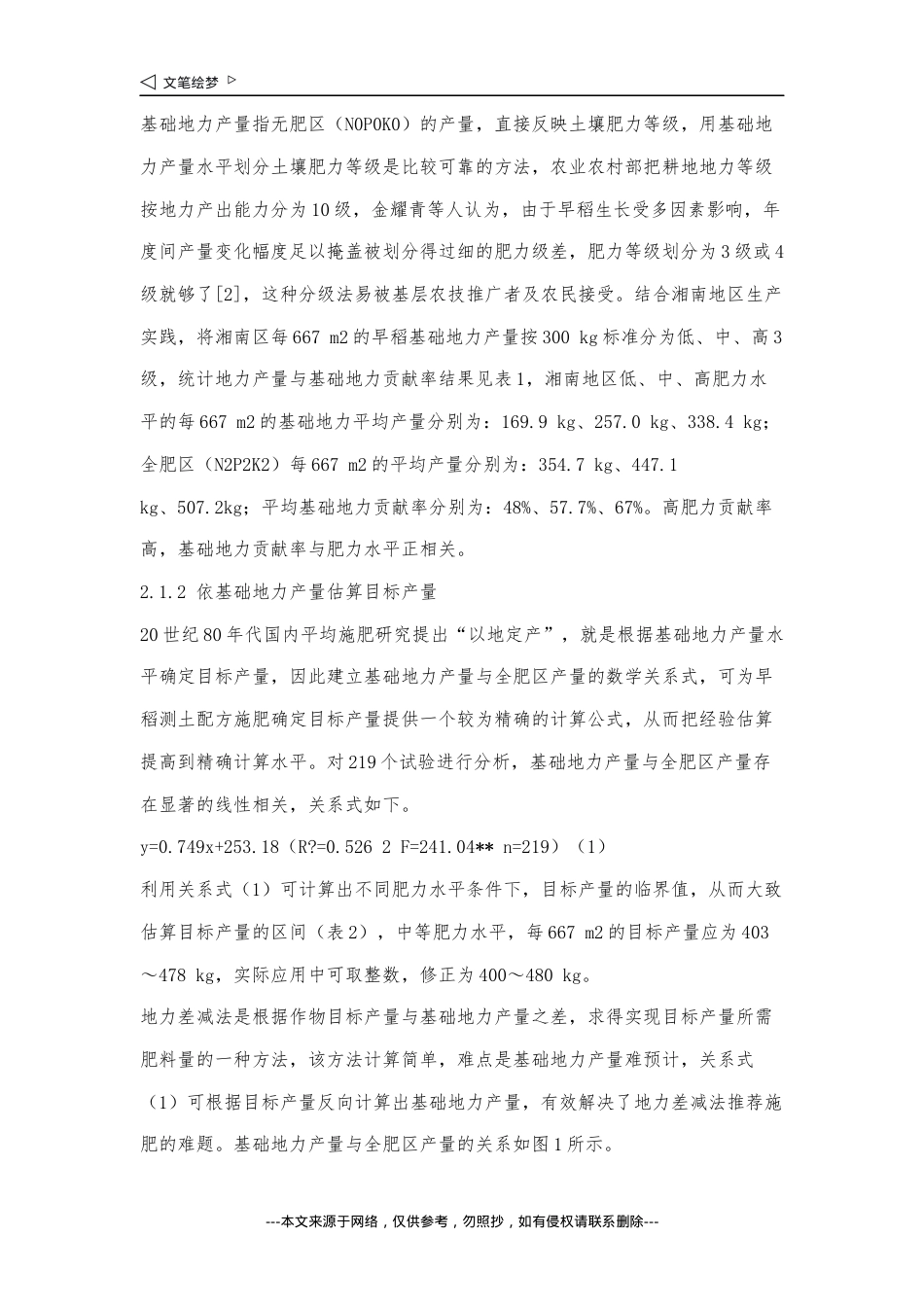 ◁ 文笔绘梦 ▷

基础地力产量指无肥区（N0P0K0）的产量，直接反映土壤肥力等级，用基础地力产量水平划分土壤肥力等级是比较可靠的方法，农业农村部把耕地地力等级按地力产出能力分为10级，金耀青等人认为，由于早稻生长受多因素影响，年度间产量变化幅度足以掩盖被划分得过细的肥力级差，肥力等级划分为3级或4级就够了[2]，这种分级法易被基层农技推广者及农民接受。结合湘南地区生产实践，将湘南区每667 m2的早稻基础地力产量按300 kg标准分为低、中、高3级，统计地力产量与基础地力贡献率结果见表1，湘南地区低、中、高肥力水平的每667 m2的基础地力平均产量分别为：169.9 kg、257.0 kg、338.4 kg；全肥区（N2P2K2）每667 m2的平均产量分别为：354.7 kg、447.1 kg、507.2kg；平均基础地力贡献率分别为：48%、57.7%、67%。高肥力贡献率高，基础地力贡献率与肥力水平正相关。

2.1.2 依基础地力产量估算目标产量

20世纪80年代国内平均施肥研究提出“以地定产”，就是根据基础地力产量水平确定目标产量，因此建立基础地力产量与全肥区产量的数学关系式，可为早稻测土配方施肥确定目标产量提供一个较为精确的计算公式，从而把经验估算提高到精确计算水平。对219个试验进行分析，基础地力产量与全肥区产量存在显著的线性相关，关系式如下。

y=0.749x+253.18（R?=0.526 2 F=241.04** n=219）（1）

利用关系式（1）可计算出不同肥力水平条件下，目标产量的临界值，从而大致估算目标产量的区间（表2），中等肥力水平，每667 m2的目标产量应为403～478 kg，实际应用中可取整数，修正为400～480 kg。

地力差减法是根据作物目标产量与基础地力产量之差，求得实现目标产量所需肥料量的一种方法，该方法计算简单，难点是基础地力产量难预计，关系式（1）可根据目标产量反向计算出基础地力产量，有效解决了地力差减法推荐施肥的难题。基础地力产量与全肥区产量的关系如图1所示。

---本文来源于网络，仅供参考，勿照抄，如有侵权请联系删除---